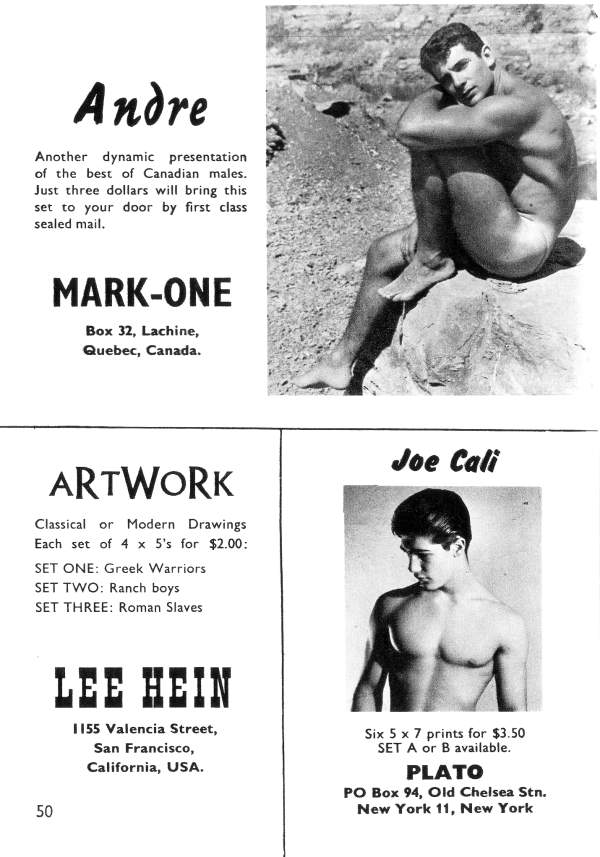 Andre

Another dynamic presentation of the best of Canadian males. Just three dollars will bring this set to your door by first class sealed mail.

MARK-ONE

Box 32, Lachine, Quebec, Canada.

ARTWORK

Classical or Modern Drawings Each set of 4 x 5's for $2.00:

SET ONE: Greek Warriors
SET TWO: Ranch boys
SET THREE: Roman Slaves

LEE HEIN

1155 Valencia Street, San Francisco, California, USA.

50

Joe Cali

Six 5 x 7 prints for $3.50
SET A or B available.

PLATO

PO Box 94, Old Chelsea Stn. New York 11, New York